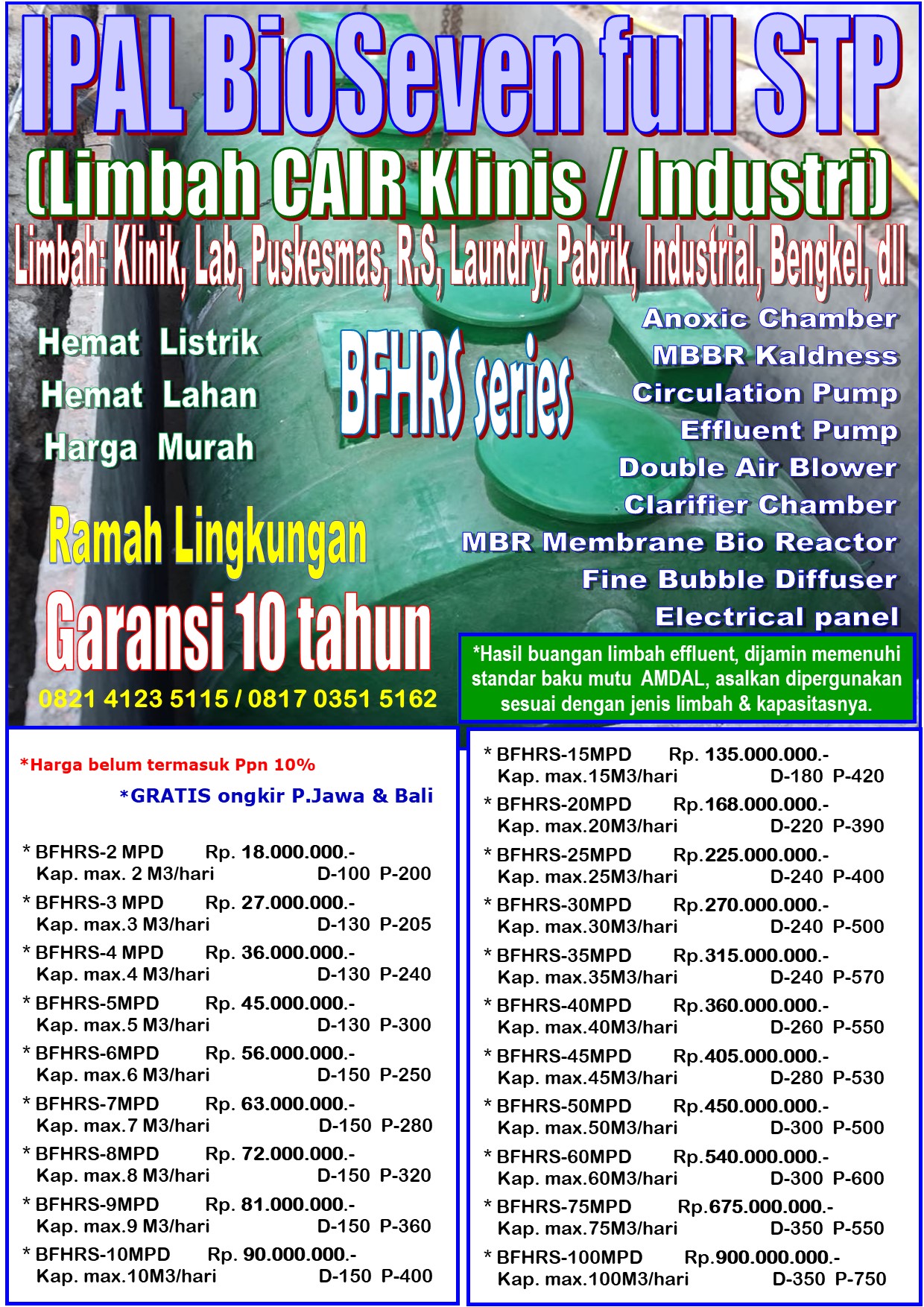 IPAL BioSeven full STP

(Limbah CAIR Klinis / Industri)

Limbah: Klinik, Lab, Puskesmas, R.S, Laundry, Pabrik, Industrial, Bengkel, dll

Hemat Listrik
Hemat Lahan
Harga Murah

BFHRS series

Anoxic Chamber
MBBR Kaldness
Circulation Pump
Effluent Pump
Double Air Blower
Clarifier Chamber
MBR Membrane Bio Reactor
Fine Bubble Diffuser
Electrical panel

Ramah Lingkungan

Garansi 10 tahun

0821 4123 5115 / 0817 0351 5162

*Hasil buangan limbah effluent, dijamin memenuhi standar baku mutu AMDAL, asalkan dipergunakan sesuai dengan jenis limbah & kapasitasnya.

*Harga belum termasuk Ppn 10%

*GRATIS ongkir P.Jawa & Bali

* BFHRS-2 MPD Rp. 18.000.000.-
Kap. max. 2 M3/hari D-100 P-200

* BFHRS-3 MPD Rp. 27.000.000.-
Kap. max.3 M3/hari D-130 P-205

* BFHRS-4 MPD Rp. 36.000.000.-
Kap. max.4 M3/hari D-130 P-240

* BFHRS-5MPD Rp. 45.000.000.-
Kap. max.5 M3/hari D-130 P-300

* BFHRS-6MPD Rp. 56.000.000.-
Kap. max.6 M3/hari D-150 P-250

* BFHRS-7MPD Rp. 63.000.000.-
Kap. max.7 M3/hari D-150 P-280

* BFHRS-8MPD Rp. 72.000.000.-
Kap. max.8 M3/hari D-150 P-320

* BFHRS-9MPD Rp. 81.000.000.-
Kap. max.9 M3/hari D-150 P-360

* BFHRS-10MPD Rp. 90.000.000.-
Kap. max.10M3/hari D-150 P-400

* BFHRS-15MPD Rp. 135.000.000.-
Kap. max.15M3/hari D-180 P-420

* BFHRS-20MPD Rp.168.000.000.-
Kap. max.20M3/hari D-220 P-390

* BFHRS-25MPD Rp.225.000.000.-
Kap. max.25M3/hari D-240 P-400

* BFHRS-30MPD Rp.270.000.000.-
Kap. max.30M3/hari D-240 P-500

* BFHRS-35MPD Rp.315.000.000.-
Kap. max.35M3/hari D-240 P-570

* BFHRS-40MPD Rp.360.000.000.-
Kap. max.40M3/hari D-260 P-550

* BFHRS-45MPD Rp.405.000.000.-
Kap. max.45M3/hari D-280 P-530

* BFHRS-50MPD Rp.450.000.000.-
Kap. max.50M3/hari D-300 P-500

* BFHRS-60MPD Rp.540.000.000.-
Kap. max.60M3/hari D-300 P-600

* BFHRS-75MPD Rp.675.000.000.-
Kap. max.75M3/hari D-350 P-550

* BFHRS-100MPD Rp.900.000.000.-
Kap. max.100M3/hari D-350 P-750